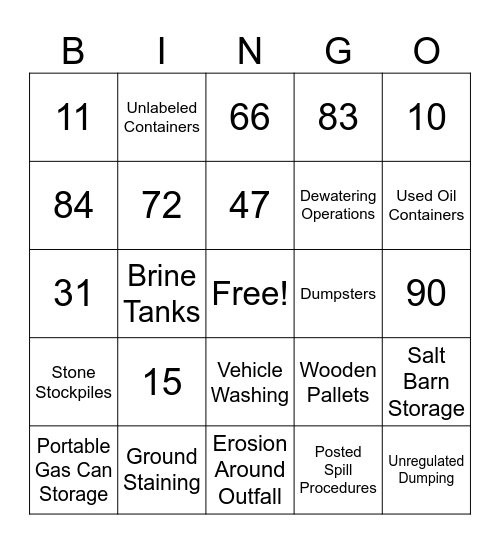 | B | I | N | G | O |
|---|---|---|---|---|
| 11 | Unlabeled Containers | 66 | 83 | 10 |
| 84 | 72 | 47 | Dewatering Operations | Used Oil Containers |
| 31 | Brine Tanks | Free! | Dumpsters | 90 |
| Stone Stockpiles | 15 | Vehicle Washing | Wooden Pallets | Salt Barn Storage |
| Portable Gas Can Storage | Ground Staining | Erosion Around Outfall | Posted Spill Procedures | Unregulated Dumping |